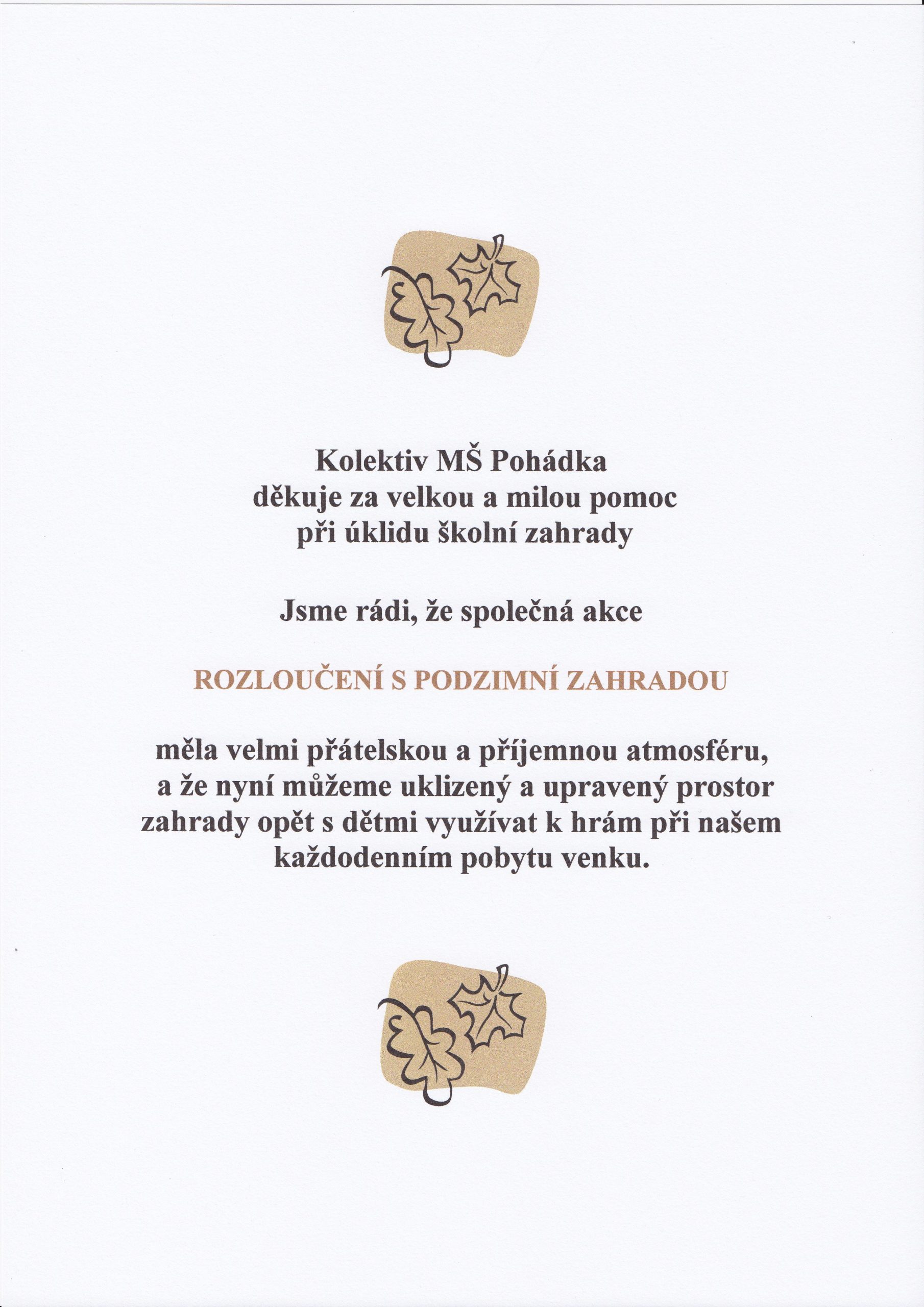 Kolektiv MŠ Pohádka
děkuje za velkou a milou pomoc
při úklidu školní zahrady

Jsme rádi, že společná akce

ROZLOUČENÍ S PODZIMNÍ ZAHRADOU

měla velmi přátelskou a příjemnou atmosféru,
a že nyní můžeme uklizený a upravený prostor
zahrady opět s dětmi využívat k hrám při našem
každodenním pobytu venku.